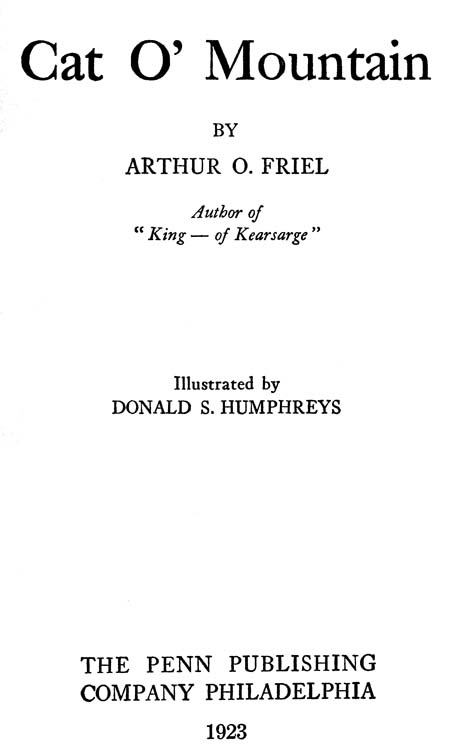 Cat O' Mountain

BY

ARTHUR O. FRIEL

Author of
"King — of Kearsarge"

Illustrated by
DONALD S. HUMPHREYS

THE PENN PUBLISHING
COMPANY PHILADELPHIA

1923